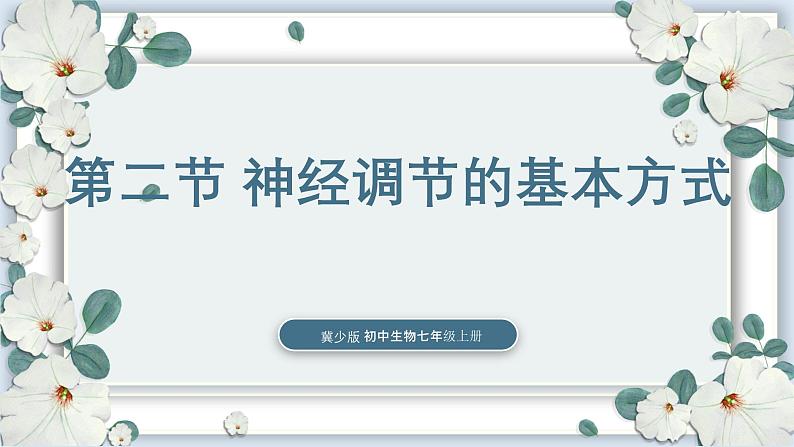 第二节 神经调节的基本方式

冀少版 初中生物七年级上册